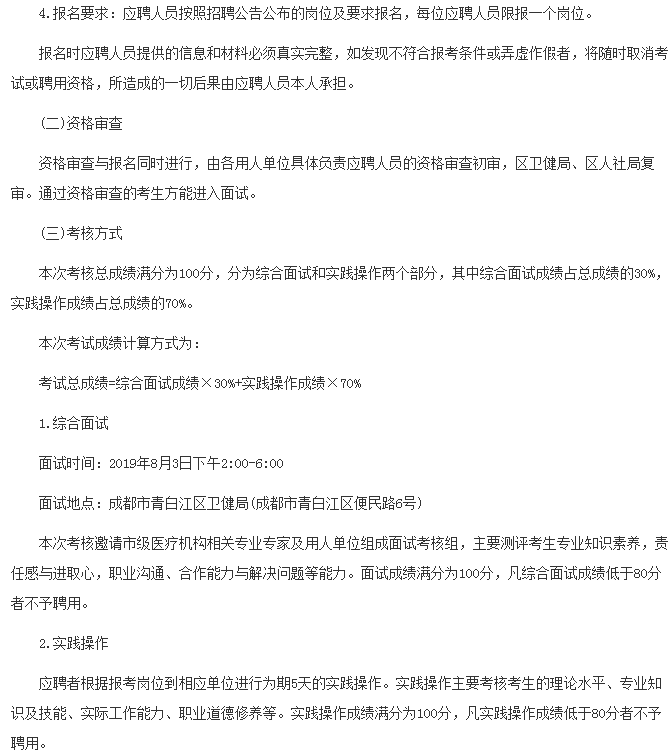 4.报名要求：应聘人员按照招聘公告公布的岗位及要求报名，每位应聘人员限报一个岗位。

报名时应聘人员提供的信息和材料必须真实完整，如发现不符合报考条件或弄虚作假者，将随时取消考试或聘用资格，所造成的一切后果由应聘人员本人承担。

（二）资格审查

资格审查与报名同时进行，由各用人单位具体负责应聘人员的资格审查初审，区卫健局、区人社局复审。通过资格审查的考生方能进入面试。

（三）考核方式

本次考核总成绩满分为100分，分为综合面试和实践操作两个部分，其中综合面试成绩占总成绩的30%，实践操作成绩占总成绩的70%。

本次考试成绩计算方式为：

考试总成绩=综合面试成绩×30%+实践操作成绩×70%

1.综合面试

面试时间：2019年8月3日下午2:00-6:00

面试地点：成都市青白江区卫健局(成都市青白江区便民路6号)

本次考核邀请市级医疗机构相关专业专家及用人单位组成面试考核组，主要测评考生专业知识素养，责任感与进取心，职业沟通、合作能力与解决问题等能力。面试成绩满分为100分，凡综合面试成绩低于80分者不予聘用。

2.实践操作

应聘者根据报考岗位到相应单位进行为期5天的实践操作。实践操作主要考核考生的理论水平、专业知识及技能、实际工作能力、职业道德修养等。实践操作成绩满分为100分，凡实践操作成绩低于80分者不予聘用。